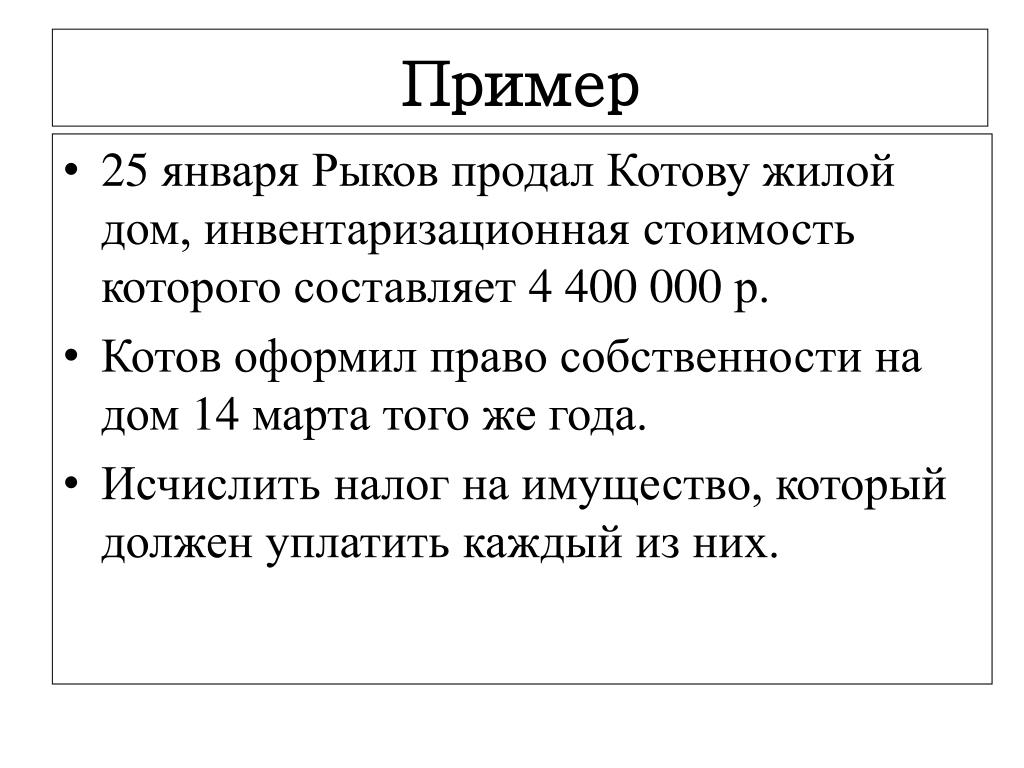 Пример

• 25 января Рыков продал Котову жилой дом, инвентаризационная стоимость которого составляет 4 400 000 р.
• Котов оформил право собственности на дом 14 марта того же года.
• Исчислить налог на имущество, который должен уплатить каждый из них.